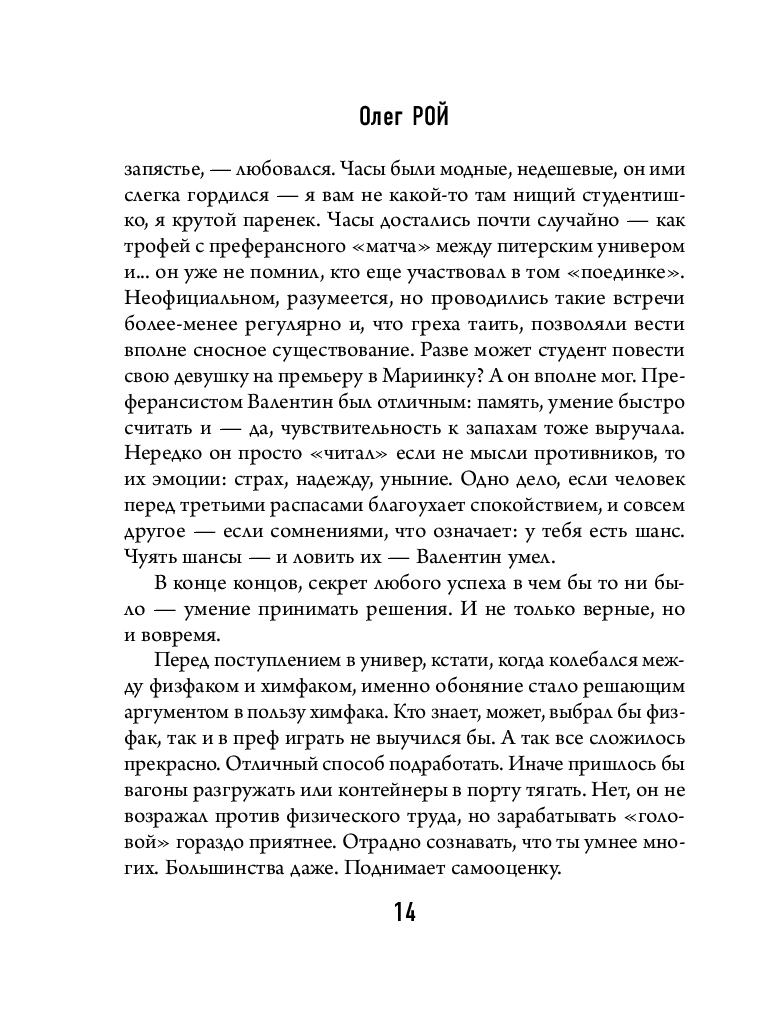 Олег РОЙ

запястье, — любовался. Часы были модные, недешевые, он ими слегка гордился — я вам не какой-то там нищий студентишко, я крутой паренек. Часы достались почти случайно — как трофей с преферансного «матча» между питерским универом и... он уже не помнил, кто еще участвовал в том «поединке». Неофициальном, разумеется, но проводились такие встречи более-менее регулярно и, что греха таить, позволяли вести вполне сносное существование. Разве может студент повести свою девушку на премьеру в Мариинку? А он вполне мог. Преферансистом Валентин был отличным: память, умение быстро считать и — да, чувствительность к запахам тоже выручала. Нередко он просто «читал» если не мысли противников, то их эмоции: страх, надежду, уныние. Одно дело, если человек перед третьими распасами благоухает спокойствием, и совсем другое — если сомнениями, что означает: у тебя есть шанс. Чуять шансы — и ловить их — Валентин умел.

В конце концов, секрет любого успеха в чем бы то ни было — умение принимать решения. И не только верные, но и вовремя.

Перед поступлением в универ, кстати, когда колебался между физфаком и химфаком, именно обоняние стало решающим аргументом в пользу химфака. Кто знает, может, выбрал бы физфак, так и в преф играть не выучился бы. А так все сложилось прекрасно. Отличный способ подработать. Иначе пришлось бы вагоны разгружать или контейнеры в порту тягать. Нет, он не возражал против физического труда, но зарабатывать «головой» гораздо приятнее. Отрадно сознавать, что ты умнее многих. Большинства даже. Поднимает самооценку.

14